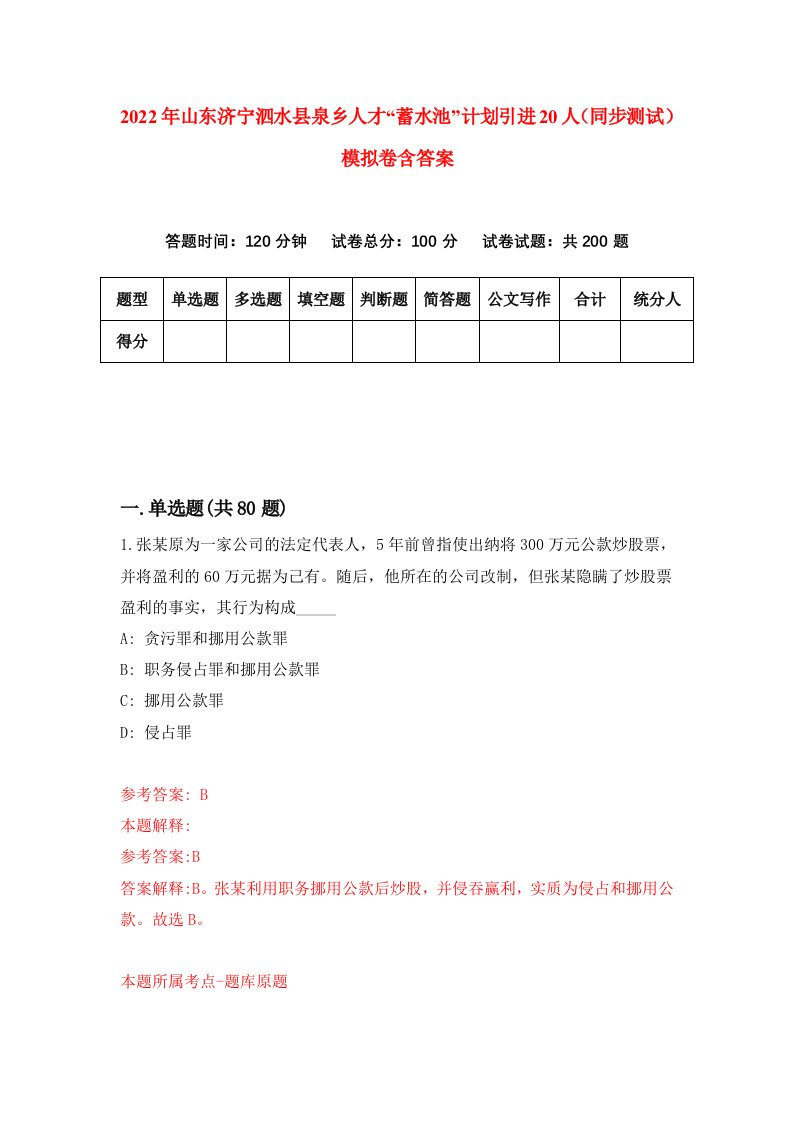 2022年山东济宁泗水县泉乡人才“蓄水池”计划引进20人（同步测试）模拟卷含答案

答题时间：120分钟　试卷总分：100分　试卷试题：共200题

| 题型 | 单选题 | 多选题 | 填空题 | 判断题 | 简答题 | 公文写作 | 合计 | 统分人 |
|---|---|---|---|---|---|---|---|---|
| 得分 | | | | | | | | |

一.单选题(共80题)

1.张某原为一家公司的法定代表人，5年前曾指使出纳将300万元公款炒股票，并将盈利的60万元据为己有。随后，他所在的公司改制，但张某隐瞒了炒股票盈利的事实，其行为构成_____

A: 贪污罪和挪用公款罪

B: 职务侵占罪和挪用公款罪

C: 挪用公款罪

D: 侵占罪

参考答案: B

本题解释:

参考答案:B

答案解释:B。张某利用职务挪用公款后炒股，并侵吞赢利，实质为侵占和挪用公款。故选B。

本题所属考点-题库原题